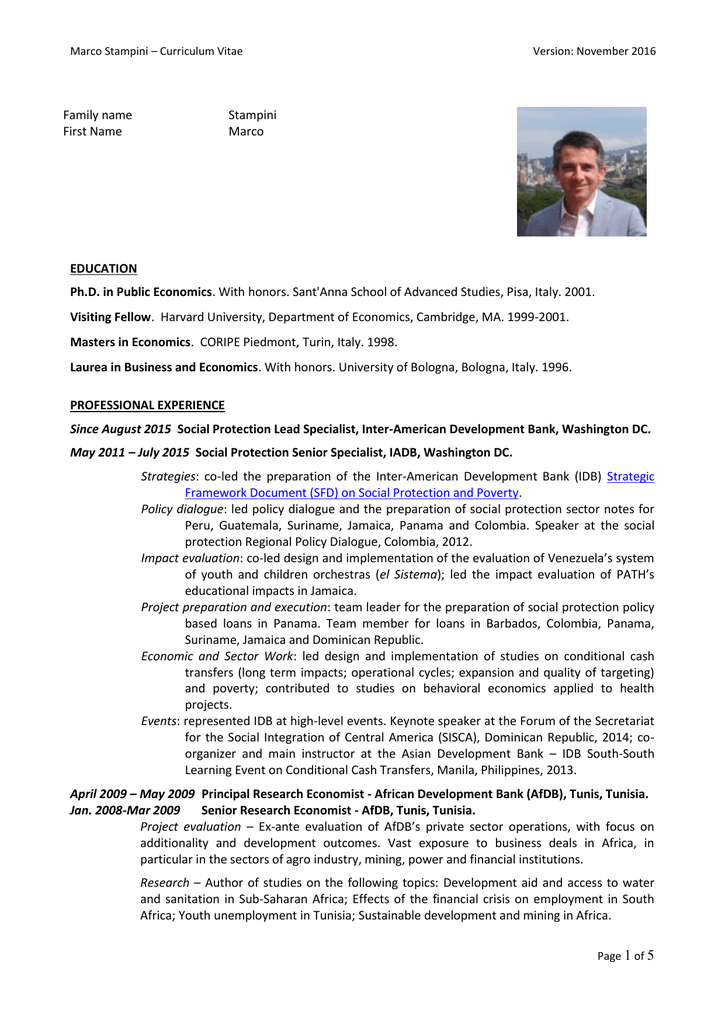 Marco Stampini – Curriculum Vitae

Version: November 2016

Family name Stampini
First Name Marco

EDUCATION

Ph.D. in Public Economics. With honors. Sant'Anna School of Advanced Studies, Pisa, Italy. 2001.

Visiting Fellow. Harvard University, Department of Economics, Cambridge, MA. 1999-2001.

Masters in Economics. CORIPE Piedmont, Turin, Italy. 1998.

Laurea in Business and Economics. With honors. University of Bologna, Bologna, Italy. 1996.

PROFESSIONAL EXPERIENCE

Since August 2015 Social Protection Lead Specialist, Inter-American Development Bank, Washington DC.

May 2011 – July 2015 Social Protection Senior Specialist, IADB, Washington DC.

Strategies: co-led the preparation of the Inter-American Development Bank (IDB) Strategic Framework Document (SFD) on Social Protection and Poverty.

Policy dialogue: led policy dialogue and the preparation of social protection sector notes for Peru, Guatemala, Suriname, Jamaica, Panama and Colombia. Speaker at the social protection Regional Policy Dialogue, Colombia, 2012.

Impact evaluation: co-led design and implementation of the evaluation of Venezuela's system of youth and children orchestras (el Sistema); led the impact evaluation of PATH's educational impacts in Jamaica.

Project preparation and execution: team leader for the preparation of social protection policy based loans in Panama. Team member for loans in Barbados, Colombia, Panama, Suriname, Jamaica and Dominican Republic.

Economic and Sector Work: led design and implementation of studies on conditional cash transfers (long term impacts; operational cycles; expansion and quality of targeting) and poverty; contributed to studies on behavioral economics applied to health projects.

Events: represented IDB at high-level events. Keynote speaker at the Forum of the Secretariat for the Social Integration of Central America (SISCA), Dominican Republic, 2014; co-organizer and main instructor at the Asian Development Bank – IDB South-South Learning Event on Conditional Cash Transfers, Manila, Philippines, 2013.

April 2009 – May 2009 Principal Research Economist - African Development Bank (AfDB), Tunis, Tunisia.
Jan. 2008-Mar 2009 Senior Research Economist - AfDB, Tunis, Tunisia.

Project evaluation – Ex-ante evaluation of AfDB's private sector operations, with focus on additionality and development outcomes. Vast exposure to business deals in Africa, in particular in the sectors of agro industry, mining, power and financial institutions.

Research – Author of studies on the following topics: Development aid and access to water and sanitation in Sub-Saharan Africa; Effects of the financial crisis on employment in South Africa; Youth unemployment in Tunisia; Sustainable development and mining in Africa.

Page 1 of 5